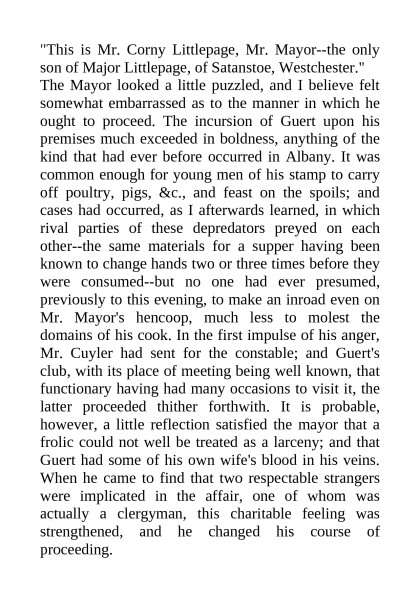 "This is Mr. Corny Littlepage, Mr. Mayor--the only son of Major Littlepage, of Satanstoe, Westchester."

The Mayor looked a little puzzled, and I believe felt somewhat embarrassed as to the manner in which he ought to proceed. The incursion of Guert upon his premises much exceeded in boldness, anything of the kind that had ever before occurred in Albany. It was common enough for young men of his stamp to carry off poultry, pigs, &c., and feast on the spoils; and cases had occurred, as I afterwards learned, in which rival parties of these depredators preyed on each other--the same materials for a supper having been known to change hands two or three times before they were consumed--but no one had ever presumed, previously to this evening, to make an inroad even on Mr. Mayor's hencoop, much less to molest the domains of his cook. In the first impulse of his anger, Mr. Cuyler had sent for the constable; and Guert's club, with its place of meeting being well known, that functionary having had many occasions to visit it, the latter proceeded thither forthwith. It is probable, however, a little reflection satisfied the mayor that a frolic could not well be treated as a larceny; and that Guert had some of his own wife's blood in his veins. When he came to find that two respectable strangers were implicated in the affair, one of whom was actually a clergyman, this charitable feeling was strengthened, and he changed his course of proceeding.